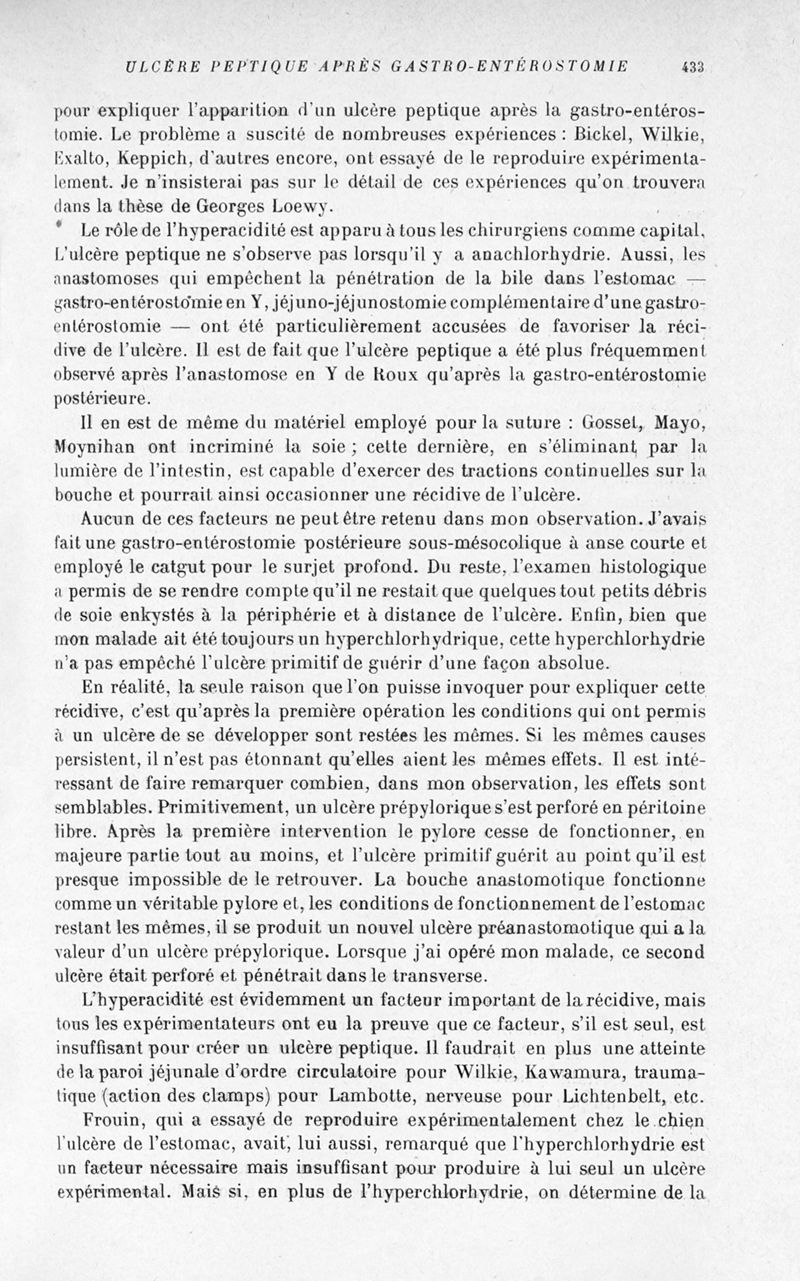 ULCÈRE PEPTIQUE APRÈS GASTRO-ENTÉROSTOMIE 433

pour expliquer l'apparition d'un ulcère peptique après la gastro-entérostomie. Le problème a suscité de nombreuses expériences : Bickel, Wilkie, Exalto, Keppich, d'autres encore, ont essayé de le reproduire expérimentalement. Je n'insisterai pas sur le détail de ces expériences qu'on trouvera dans la thèse de Georges Loewy.

Le rôle de l'hyperacidité est apparu à tous les chirurgiens comme capital. L'ulcère peptique ne s'observe pas lorsqu'il y a anachlorhydrie. Aussi, les anastomoses qui empêchent la pénétration de la bile dans l'estomac — gastro-entérostomie en Y, jéjuno-jéjunostomie complémentaire d'une gastro-entérostomie — ont été particulièrement accusées de favoriser la récidive de l'ulcère. Il est de fait que l'ulcère peptique a été plus fréquemment observé après l'anastomose en Y de Roux qu'après la gastro-entérostomie postérieure.

Il en est de même du matériel employé pour la suture : Gosset, Mayo, Moynihan ont incriminé la soie ; cette dernière, en s'éliminant par la lumière de l'intestin, est capable d'exercer des tractions continuelles sur la bouche et pourrait ainsi occasionner une récidive de l'ulcère.

Aucun de ces facteurs ne peut être retenu dans mon observation. J'avais fait une gastro-entérostomie postérieure sous-mésocolique à anse courte et employé le catgut pour le surjet profond. Du reste, l'examen histologique a permis de se rendre compte qu'il ne restait que quelques tout petits débris de soie enkystés à la périphérie et à distance de l'ulcère. Enfin, bien que mon malade ait été toujours un hyperchlorhydrique, cette hyperchlorhydrie n'a pas empêché l'ulcère primitif de guérir d'une façon absolue.

En réalité, la seule raison que l'on puisse invoquer pour expliquer cette récidive, c'est qu'après la première opération les conditions qui ont permis à un ulcère de se développer sont restées les mêmes. Si les mêmes causes persistent, il n'est pas étonnant qu'elles aient les mêmes effets. Il est intéressant de faire remarquer combien, dans mon observation, les effets sont semblables. Primitivement, un ulcère prépylorique s'est perforé en péritoine libre. Après la première intervention le pylore cesse de fonctionner, en majeure partie tout au moins, et l'ulcère primitif guérit au point qu'il est presque impossible de le retrouver. La bouche anastomotique fonctionne comme un véritable pylore et, les conditions de fonctionnement de l'estomac restant les mêmes, il se produit un nouvel ulcère préanastomotique qui a la valeur d'un ulcère prépylorique. Lorsque j'ai opéré mon malade, ce second ulcère était perforé et pénétrait dans le transverse.

L'hyperacidité est évidemment un facteur important de la récidive, mais tous les expérimentateurs ont eu la preuve que ce facteur, s'il est seul, est insuffisant pour créer un ulcère peptique. Il faudrait en plus une atteinte de la paroi jéjunale d'ordre circulatoire pour Wilkie, Kawamura, traumatique (action des clamps) pour Lambotte, nerveuse pour Lichtenbelt, etc.

Frouin, qui a essayé de reproduire expérimentalement chez le chien l'ulcère de l'estomac, avait, lui aussi, remarqué que l'hyperchlorhydrie est un facteur nécessaire mais insuffisant pour produire à lui seul un ulcère expérimental. Mais si, en plus de l'hyperchlorhydrie, on détermine de la